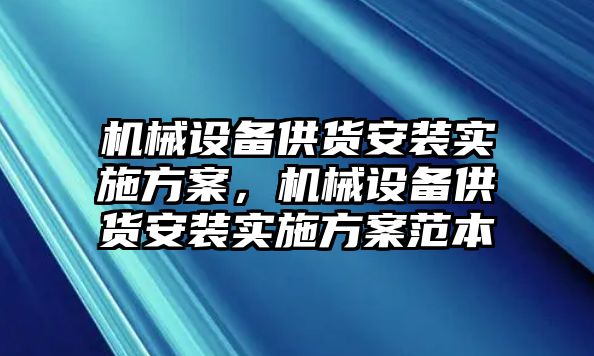 机械设备供货安装实施方案，机械设备供货安装实施方案范本